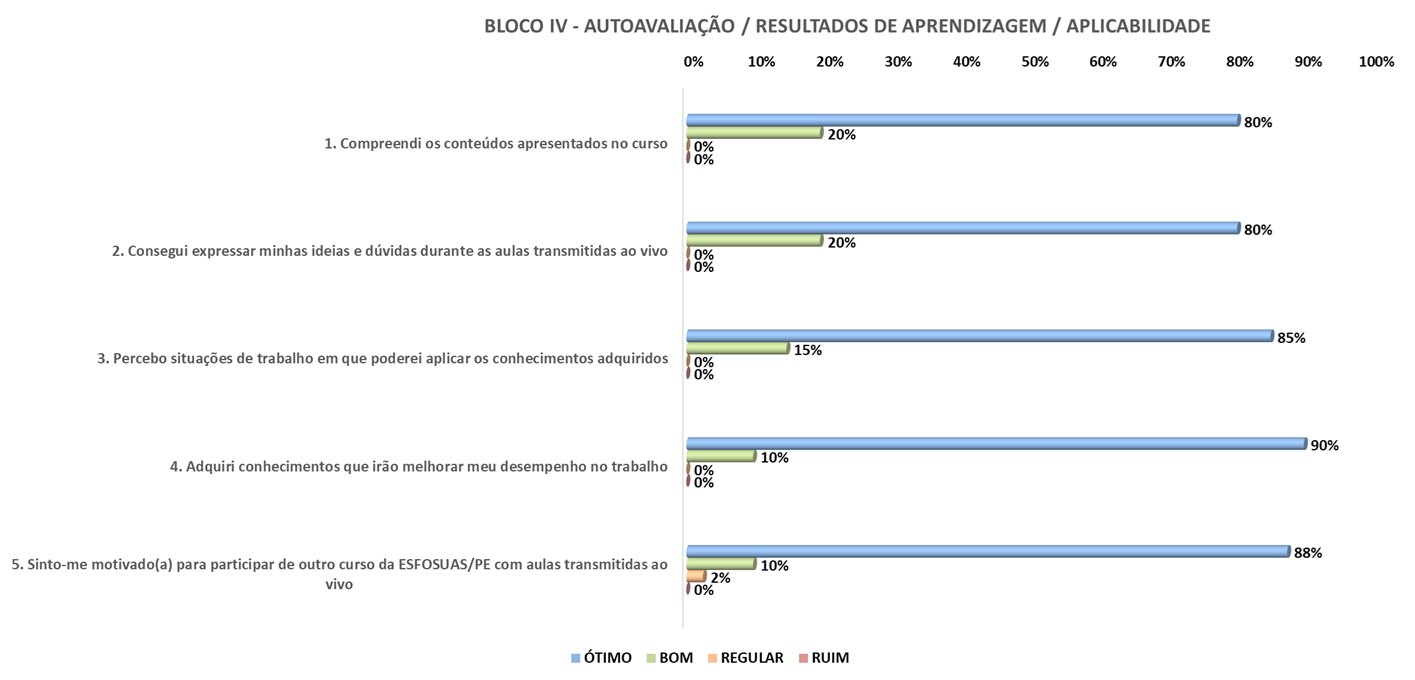 BLOCO IV - AUTOAVALIAÇÃO / RESULTADOS DE APRENDIZAGEM / APLICABILIDADE

0% 10% 20% 30% 40% 50% 60% 70% 80% 90% 100%

1. Compreendi os conteúdos apresentados no curso
80%
20%
0%
0%

2. Consegui expressar minhas ideias e dúvidas durante as aulas transmitidas ao vivo
80%
20%
0%
0%

3. Percebo situações de trabalho em que poderei aplicar os conhecimentos adquiridos
85%
15%
0%
0%

4. Adquiri conhecimentos que irão melhorar meu desempenho no trabalho
90%
10%
0%
0%

5. Sinto-me motivado(a) para participar de outro curso da ESFOSUAS/PE com aulas transmitidas ao vivo
88%
10%
2%
0%

ÓTIMO BOM REGULAR RUIM